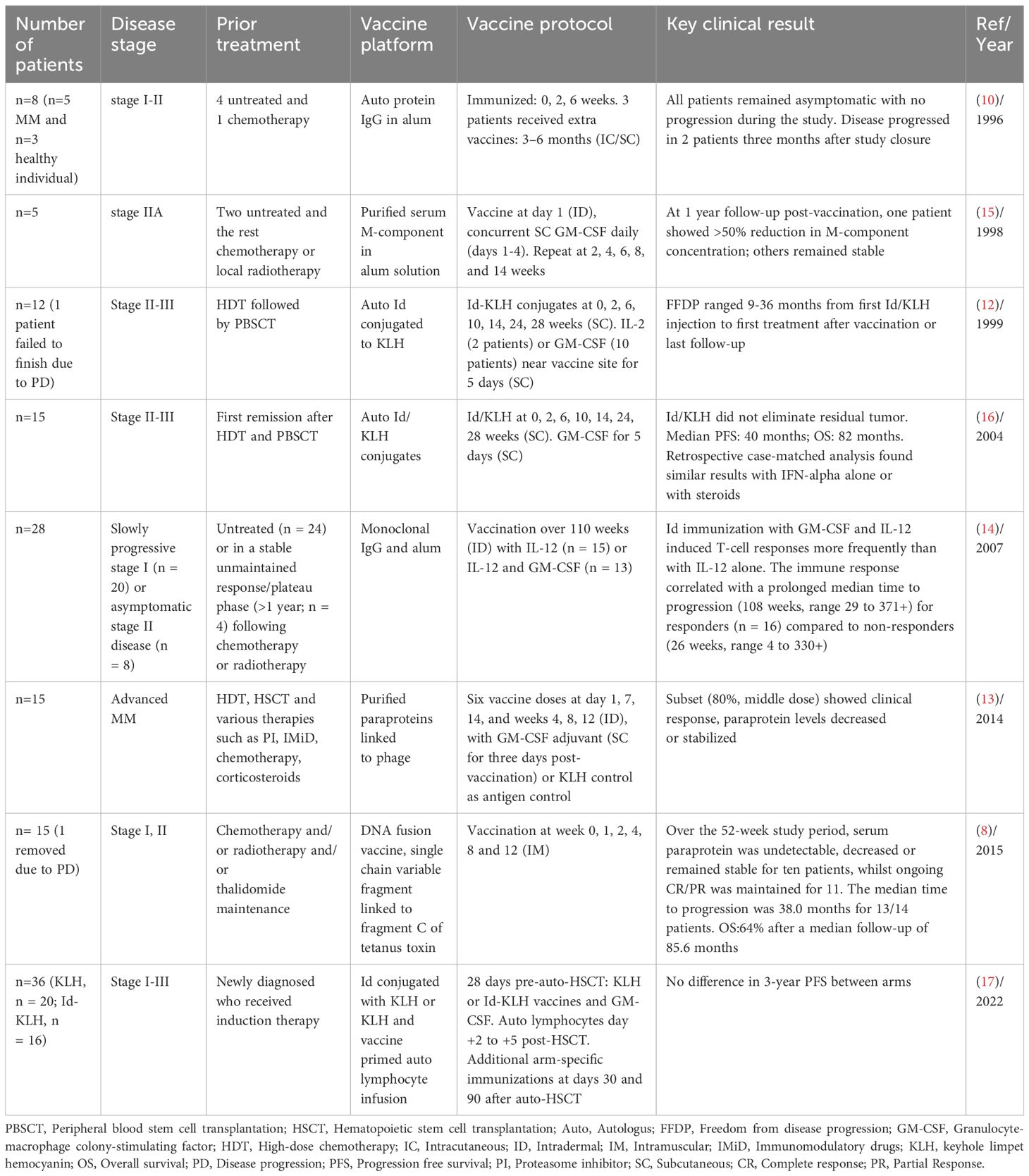 | Number of patients | Disease stage | Prior treatment | Vaccine platform | Vaccine protocol | Key clinical result | Ref/ Year |
|---|---|---|---|---|---|---|
| n=8 (n=5 MM and n=3 healthy individual) | stage I-II | 4 untreated and 1 chemotherapy | Auto protein IgG in alum | Immunized: 0, 2, 6 weeks. 3 patients received extra vaccines: 3–6 months (IC/SC) | All patients remained asymptomatic with no progression during the study. Disease progressed in 2 patients three months after study closure | (10)/ 1996 |
| n=5 | stage IIA | Two untreated and the rest chemotherapy or local radiotherapy | Purified serum M-component in alum solution | Vaccine at day 1 (ID), concurrent SC GM-CSF daily (days 1-4). Repeat at 2, 4, 6, 8, and 14 weeks | At 1 year follow-up post-vaccination, one patient showed >50% reduction in M-component concentration; others remained stable | (15)/ 1998 |
| n=12 (1 patient failed to finish due to PD) | Stage II-III | HDT followed by PBSCT | Auto Id conjugated to KLH | Id-KLH conjugates at 0, 2, 6, 10, 14, 24, 28 weeks (SC). IL-2 (2 patients) or GM-CSF (10 patients) near vaccine site for 5 days (SC) | FFDP ranged 9-36 months from first Id/KLH injection to first treatment after vaccination or last follow-up | (12)/ 1999 |
| n=15 | Stage II-III | First remission after HDT and PBSCT | Auto Id/ KLH conjugates | Id/KLH at 0, 2, 6, 10, 14, 24, 28 weeks (SC). GM-CSF for 5 days (SC) | Id/KLH did not eliminate residual tumor. Median PFS: 40 months; OS: 82 months. Retrospective case-matched analysis found similar results with IFN-alpha alone or with steroids | (16)/ 2004 |
| n=28 | Slowly progressive stage I (n = 20) or asymptomatic stage II disease (n = 8) | Untreated (n = 24) or in a stable unmaintained response/plateau phase (>1 year; n = 4) following chemotherapy or radiotherapy | Monoclonal IgG and alum | Vaccination over 110 weeks (ID) with IL-12 (n = 15) or IL-12 and GM-CSF (n = 13) | Id immunization with GM-CSF and IL-12 induced T-cell responses more frequently than with IL-12 alone. The immune response correlated with a prolonged median time to progression (108 weeks, range 29 to 371+) for responders (n = 16) compared to non-responders (26 weeks, range 4 to 330+) | (14)/ 2007 |
| n=15 | Advanced MM | HDT, HSCT and various therapies such as PI, IMiD, chemotherapy, corticosteroids | Purified paraproteins linked to phage | Six vaccine doses at day 1, 7, 14, and weeks 4, 8, 12 (ID), with GM-CSF adjuvant (SC for three days post-vaccination) or KLH control as antigen control | Subset (80%, middle dose) showed clinical response, paraprotein levels decreased or stabilized | (13)/ 2014 |
| n= 15 (1 removed due to PD) | Stage I, II | Chemotherapy and/ or radiotherapy and/ or thalidomide maintenance | DNA fusion vaccine, single chain variable fragment linked to fragment C of tetanus toxin | Vaccination at week 0, 1, 2, 4, 8 and 12 (IM) | Over the 52-week study period, serum paraprotein was undetectable, decreased or remained stable for ten patients, whilst ongoing CR/PR was maintained for 11. The median time to progression was 38.0 months for 13/14 patients. OS:64% after a median follow-up of 85.6 months | (8)/ 2015 |
| n=36 (KLH, n = 20; Id-KLH, n = 16) | Stage I-III | Newly diagnosed who received induction therapy | Id conjugated with KLH or KLH and vaccine primed auto lymphocyte infusion | 28 days pre-auto-HSCT: KLH or Id-KLH vaccines and GM-CSF. Auto lymphocytes day +2 to +5 post-HSCT. Additional arm-specific immunizations at days 30 and 90 after auto-HSCT | No difference in 3-year PFS between arms | (17)/ 2022 |

PBSCT, Peripheral blood stem cell transplantation; HSCT, Hematopoietic stem cell transplantation; Auto, Autologus; FFDP, Freedom from disease progression; GM-CSF, Granulocyte-macrophage colony-stimulating factor; HDT, High-dose chemotherapy; IC, Intracutaneous; ID, Intradermal; IM, Intramuscular; IMiD, Immunomodulatory drugs; KLH, keyhole limpet hemocyanin; OS, Overall survival; PD, Disease progression; PFS, Progression free survival; PI, Proteasome inhibitor; SC, Subcutaneous; CR, Complete response; PR, Partial Response.